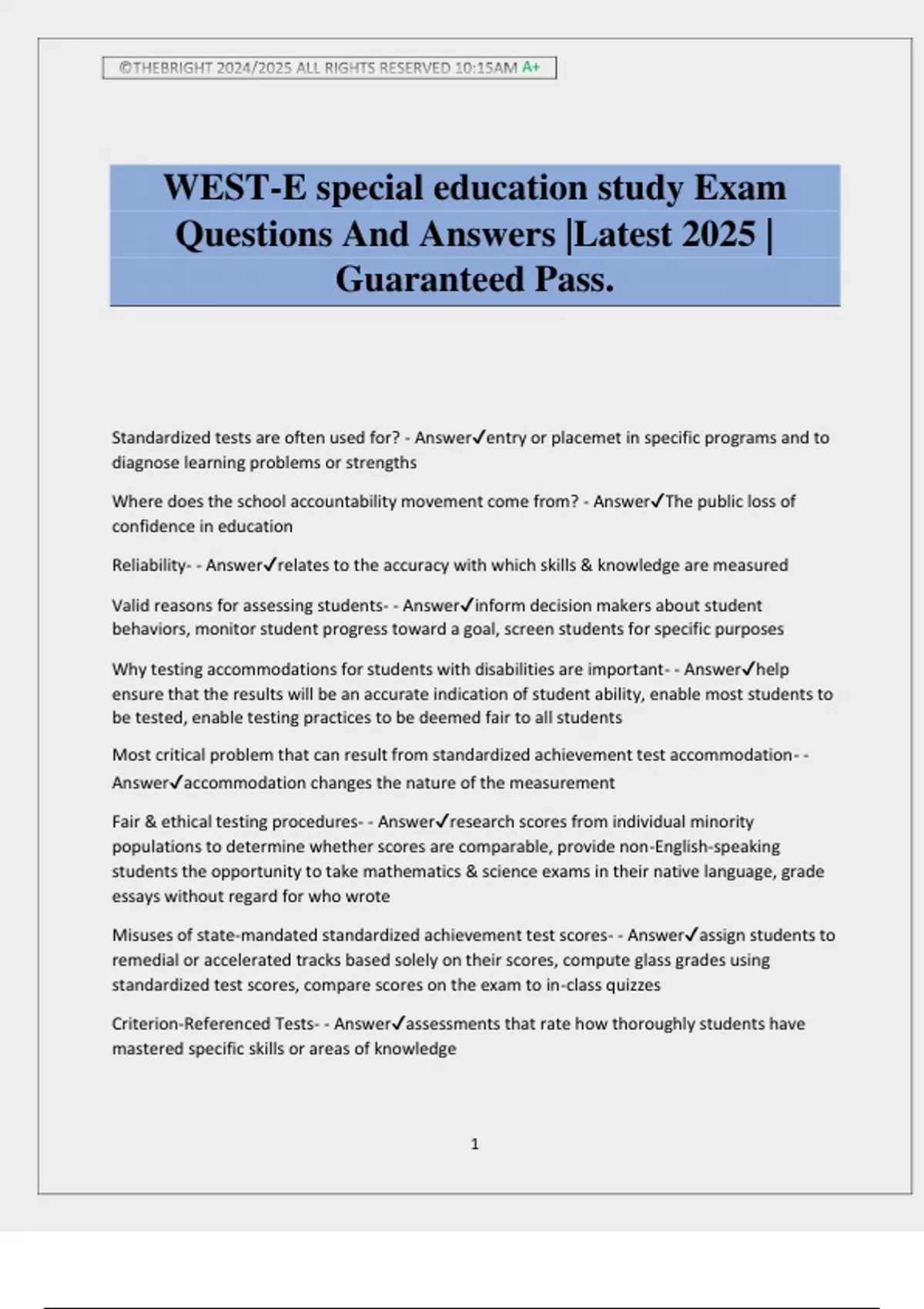 ©THEBRIGHT 2024/2025 ALL RIGHTS RESERVED 10:15AM A+

WEST-E special education study Exam Questions And Answers |Latest 2025 | Guaranteed Pass.

Standardized tests are often used for? - Answer✓entry or placemet in specific programs and to diagnose learning problems or strengths

Where does the school accountability movement come from? - Answer✓The public loss of confidence in education

Reliability- - Answer✓relates to the accuracy with which skills & knowledge are measured

Valid reasons for assessing students- - Answer✓inform decision makers about student behaviors, monitor student progress toward a goal, screen students for specific purposes

Why testing accommodations for students with disabilities are important- - Answer✓help ensure that the results will be an accurate indication of student ability, enable most students to be tested, enable testing practices to be deemed fair to all students

Most critical problem that can result from standardized achievement test accommodation- - Answer✓accommodation changes the nature of the measurement

Fair & ethical testing procedures- - Answer✓research scores from individual minority populations to determine whether scores are comparable, provide non-English-speaking students the opportunity to take mathematics & science exams in their native language, grade essays without regard for who wrote

Misuses of state-mandated standardized achievement test scores- - Answer✓assign students to remedial or accelerated tracks based solely on their scores, compute glass grades using standardized test scores, compare scores on the exam to in-class quizzes

Criterion-Referenced Tests- - Answer✓assessments that rate how thoroughly students have mastered specific skills or areas of knowledge

1